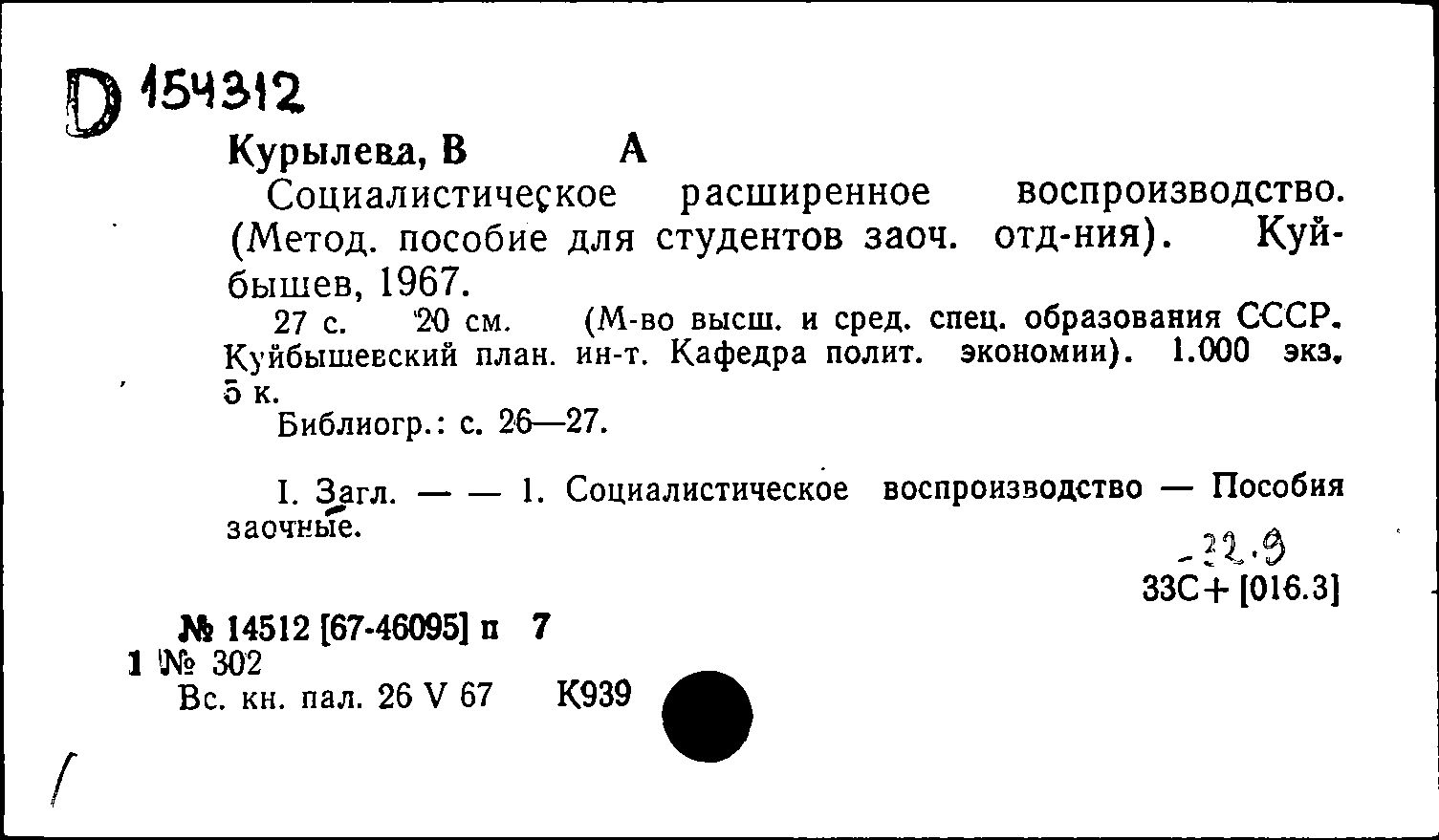 D 154312

Курылева, В А

Социалистическое расширенное воспроизводство. (Метод. пособие для студентов заоч. отд-ния). Куйбышев, 1967.

27 с. 20 см. (М-во высш. и сред. спец. образования СССР. Куйбышевский план. ин-т. Кафедра полит. экономии). 1.000 экз. 5 к.

Библиогр.: с. 26—27.

I. Загл. — — 1. Социалистическое воспроизводство — Пособия заочные.

-22.9
33С+ [016.3]

№ 14512 [67-46095] п 7
1 № 302
Вс. кн. пал. 26 V 67 К939